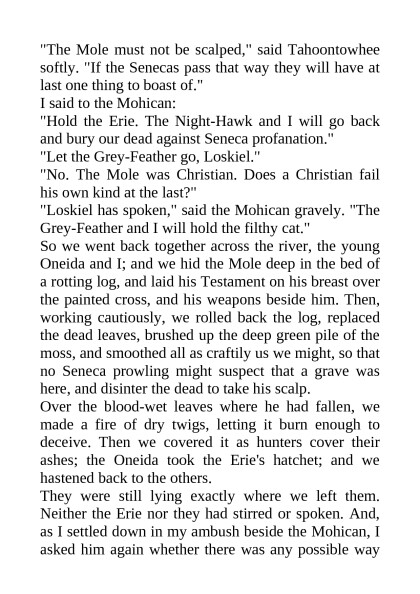 "The Mole must not be scalped," said Tahoontowhee softly. "If the Senecas pass that way they will have at last one thing to boast of."
I said to the Mohican:
"Hold the Erie. The Night-Hawk and I will go back and bury our dead against Seneca profanation."
"Let the Grey-Feather go, Loskiel."
"No. The Mole was Christian. Does a Christian fail his own kind at the last?"
"Loskiel has spoken," said the Mohican gravely. "The Grey-Feather and I will hold the filthy cat."
So we went back together across the river, the young Oneida and I; and we hid the Mole deep in the bed of a rotting log, and laid his Testament on his breast over the painted cross, and his weapons beside him. Then, working cautiously, we rolled back the log, replaced the dead leaves, brushed up the deep green pile of the moss, and smoothed all as craftily us we might, so that no Seneca prowling might suspect that a grave was here, and disinter the dead to take his scalp.
Over the blood-wet leaves where he had fallen, we made a fire of dry twigs, letting it burn enough to deceive. Then we covered it as hunters cover their ashes; the Oneida took the Erie's hatchet; and we hastened back to the others.
They were still lying exactly where we left them. Neither the Erie nor they had stirred or spoken. And, as I settled down in my ambush beside the Mohican, I asked him again whether there was any possible way